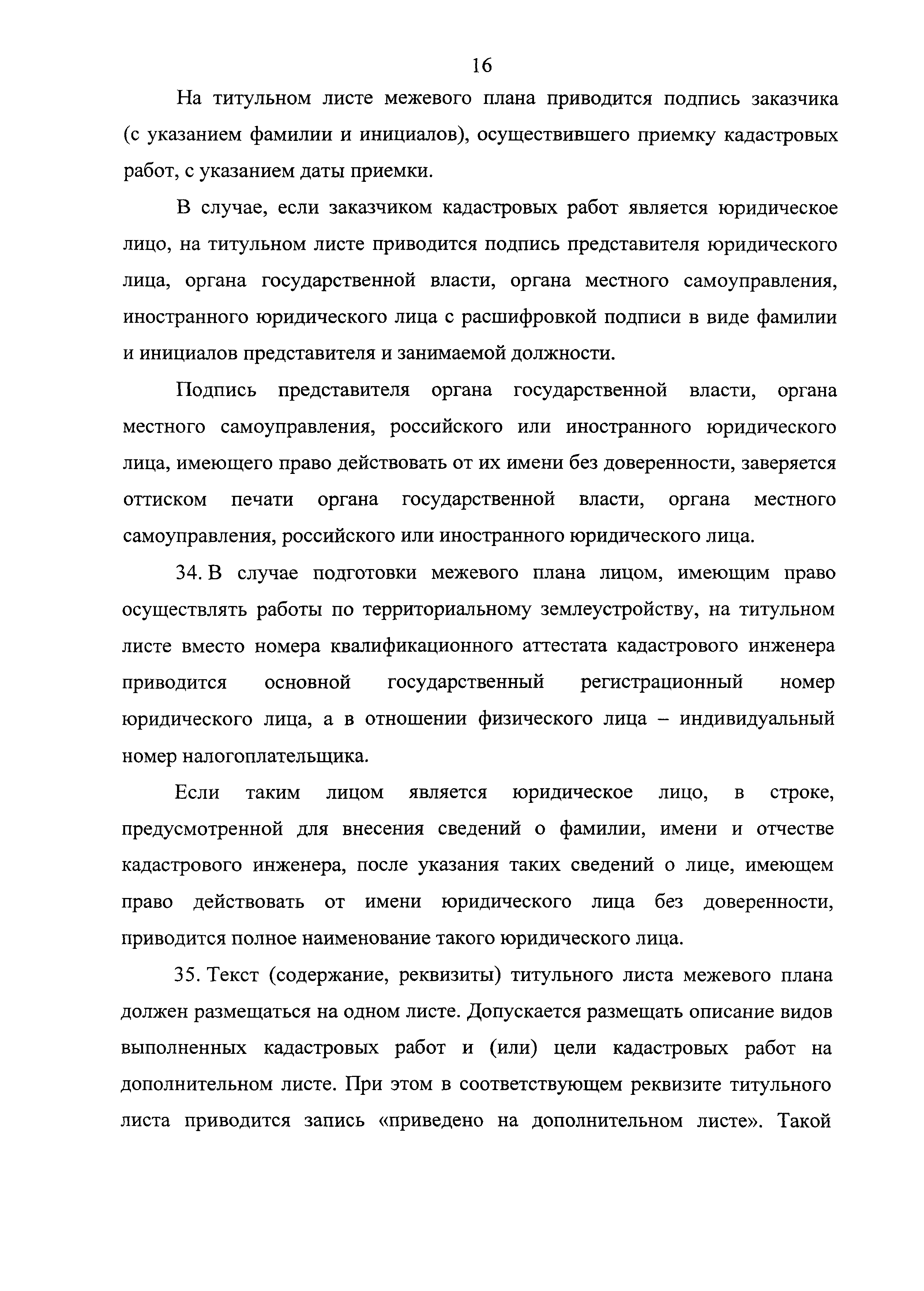 16

На титульном листе межевого плана приводится подпись заказчика (с указанием фамилии и инициалов), осуществившего приемку кадастровых работ, с указанием даты приемки.

В случае, если заказчиком кадастровых работ является юридическое лицо, на титульном листе приводится подпись представителя юридического лица, органа государственной власти, органа местного самоуправления, иностранного юридического лица с расшифровкой подписи в виде фамилии и инициалов представителя и занимаемой должности.

Подпись представителя органа государственной власти, органа местного самоуправления, российского или иностранного юридического лица, имеющего право действовать от их имени без доверенности, заверяется оттиском печати органа государственной власти, органа местного самоуправления, российского или иностранного юридического лица.

34. В случае подготовки межевого плана лицом, имеющим право осуществлять работы по территориальному землеустройству, на титульном листе вместо номера квалификационного аттестата кадастрового инженера приводится основной государственный регистрационный номер юридического лица, а в отношении физического лица – индивидуальный номер налогоплательщика.

Если таким лицом является юридическое лицо, в строке, предусмотренной для внесения сведений о фамилии, имени и отчестве кадастрового инженера, после указания таких сведений о лице, имеющем право действовать от имени юридического лица без доверенности, приводится полное наименование такого юридического лица.

35. Текст (содержание, реквизиты) титульного листа межевого плана должен размещаться на одном листе. Допускается размещать описание видов выполненных кадастровых работ и (или) цели кадастровых работ на дополнительном листе. При этом в соответствующем реквизите титульного листа приводится запись «приведено на дополнительном листе». Такой